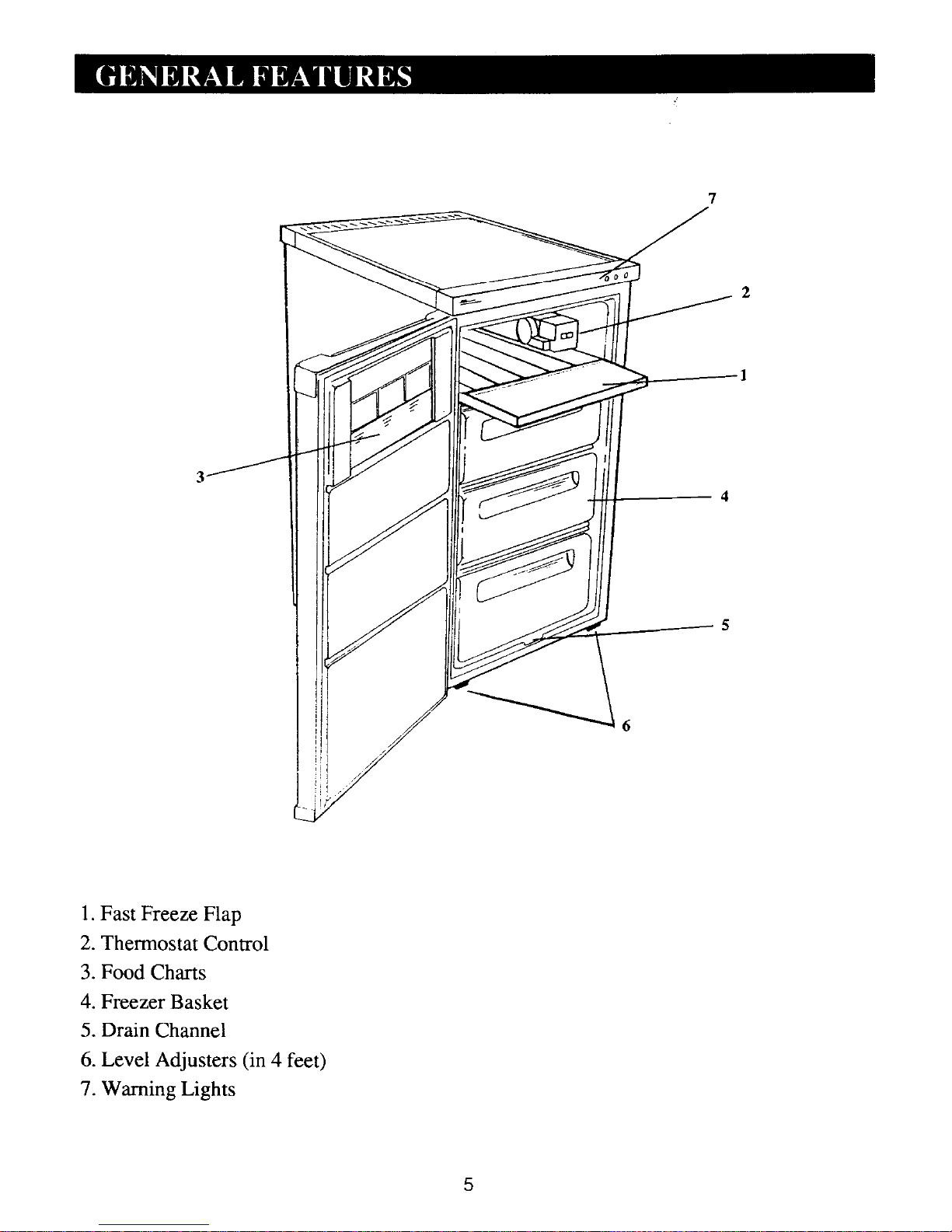 GENERAL FEATURES

7
2
1
3
4
5
6

1. Fast Freeze Flap
2. Thermostat Control
3. Food Charts
4. Freezer Basket
5. Drain Channel
6. Level Adjusters (in 4 feet)
7. Warning Lights

5